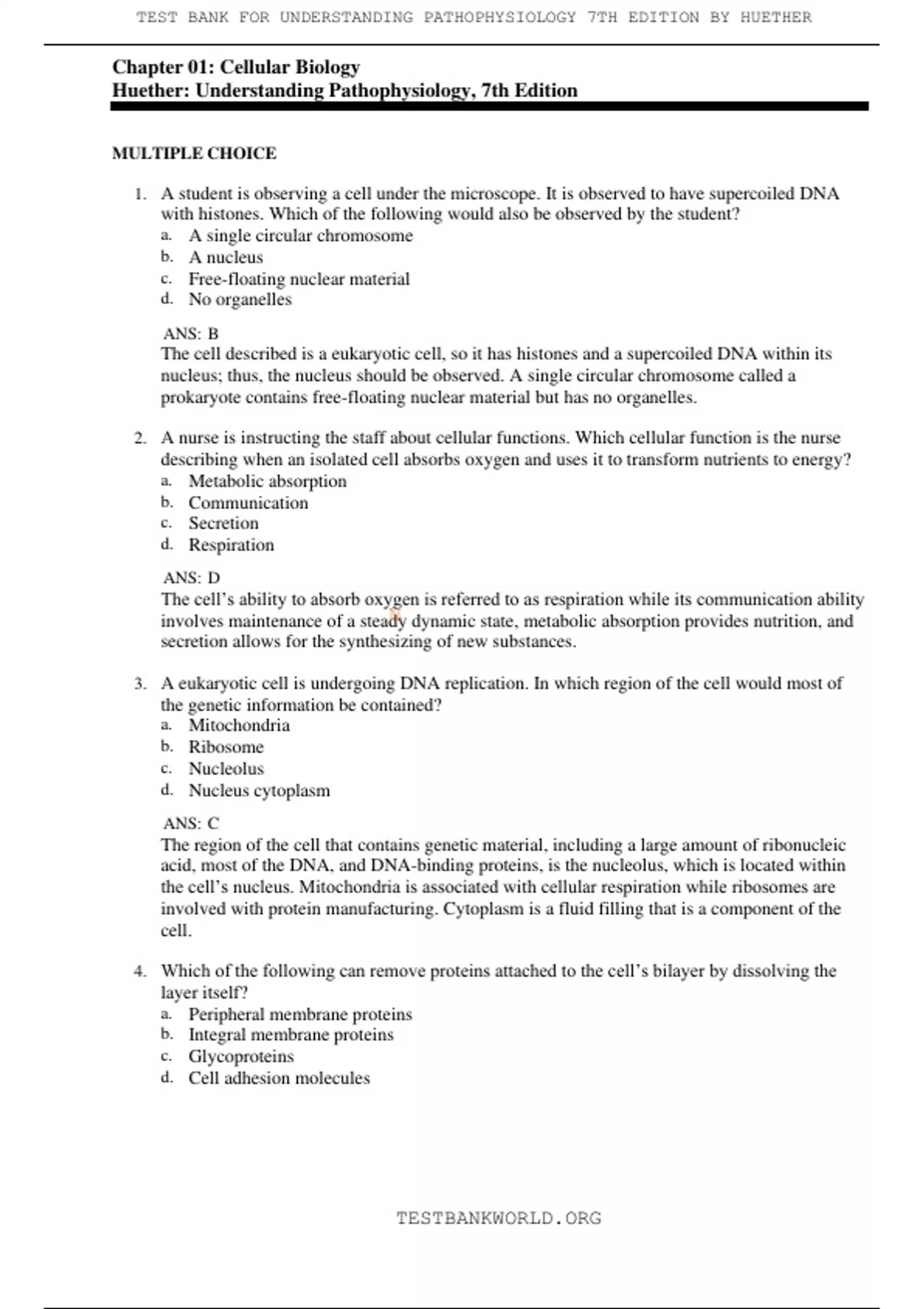 TEST BANK FOR UNDERSTANDING PATHOPHYSIOLOGY 7TH EDITION BY HUETHER

Chapter 01: Cellular Biology
Huether: Understanding Pathophysiology, 7th Edition

MULTIPLE CHOICE

1. A student is observing a cell under the microscope. It is observed to have supercoiled DNA with histones. Which of the following would also be observed by the student?
a. A single circular chromosome
b. A nucleus
c. Free-floating nuclear material
d. No organelles

ANS: B
The cell described is a eukaryotic cell, so it has histones and a supercoiled DNA within its nucleus; thus, the nucleus should be observed. A single circular chromosome called a prokaryote contains free-floating nuclear material but has no organelles.

2. A nurse is instructing the staff about cellular functions. Which cellular function is the nurse describing when an isolated cell absorbs oxygen and uses it to transform nutrients to energy?
a. Metabolic absorption
b. Communication
c. Secretion
d. Respiration

ANS: D
The cell's ability to absorb oxygen is referred to as respiration while its communication ability involves maintenance of a steady dynamic state, metabolic absorption provides nutrition, and secretion allows for the synthesizing of new substances.

3. A eukaryotic cell is undergoing DNA replication. In which region of the cell would most of the genetic information be contained?
a. Mitochondria
b. Ribosome
c. Nucleolus
d. Nucleus cytoplasm

ANS: C
The region of the cell that contains genetic material, including a large amount of ribonucleic acid, most of the DNA, and DNA-binding proteins, is the nucleolus, which is located within the cell's nucleus. Mitochondria is associated with cellular respiration while ribosomes are involved with protein manufacturing. Cytoplasm is a fluid filling that is a component of the cell.

4. Which of the following can remove proteins attached to the cell's bilayer by dissolving the layer itself?
a. Peripheral membrane proteins
b. Integral membrane proteins
c. Glycoproteins
d. Cell adhesion molecules

TESTBANKWORLD.ORG